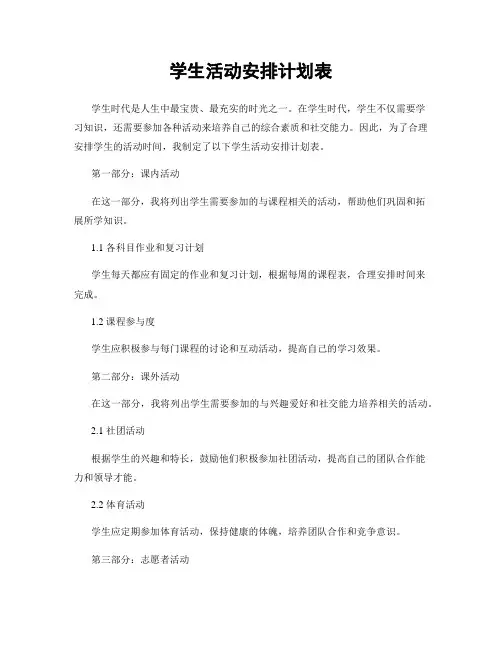 学生活动安排计划表

学生时代是人生中最宝贵、最充实的时光之一。在学生时代，学生不仅需要学习知识，还需要参加各种活动来培养自己的综合素质和社交能力。因此，为了合理安排学生的活动时间，我制定了以下学生活动安排计划表。

第一部分：课内活动

在这一部分，我将列出学生需要参加的与课程相关的活动，帮助他们巩固和拓展所学知识。

1.1 各科目作业和复习计划

学生每天都应有固定的作业和复习计划，根据每周的课程表，合理安排时间来完成。

1.2 课程参与度

学生应积极参与每门课程的讨论和互动活动，提高自己的学习效果。

第二部分：课外活动

在这一部分，我将列出学生需要参加的与兴趣爱好和社交能力培养相关的活动。

2.1 社团活动

根据学生的兴趣和特长，鼓励他们积极参加社团活动，提高自己的团队合作能力和领导才能。

2.2 体育活动

学生应定期参加体育活动，保持健康的体魄，培养团队合作和竞争意识。

第三部分：志愿者活动